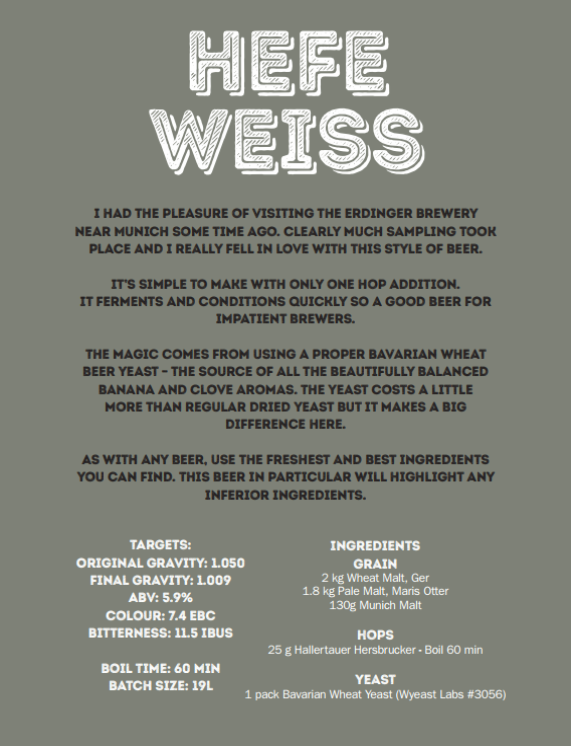 HEFE WEISS

I HAD THE PLEASURE OF VISITING THE ERDINGER BREWERY NEAR MUNICH SOME TIME AGO. CLEARLY MUCH SAMPLING TOOK PLACE AND I REALLY FELL IN LOVE WITH THIS STYLE OF BEER.

IT'S SIMPLE TO MAKE WITH ONLY ONE HOP ADDITION. IT FERMENTS AND CONDITIONS QUICKLY SO A GOOD BEER FOR IMPATIENT BREWERS.

THE MAGIC COMES FROM USING A PROPER BAVARIAN WHEAT BEER YEAST - THE SOURCE OF ALL THE BEAUTIFULLY BALANCED BANANA AND CLOVE AROMAS. THE YEAST COSTS A LITTLE MORE THAN REGULAR DRIED YEAST BUT IT MAKES A BIG DIFFERENCE HERE.

AS WITH ANY BEER, USE THE FRESHEST AND BEST INGREDIENTS YOU CAN FIND. THIS BEER IN PARTICULAR WILL HIGHLIGHT ANY INFERIOR INGREDIENTS.

TARGETS:
ORIGINAL GRAVITY: 1.050
FINAL GRAVITY: 1.009
ABV: 5.9%
COLOUR: 7.4 EBC
BITTERNESS: 11.5 IBUS

BOIL TIME: 60 MIN
BATCH SIZE: 19L

INGREDIENTS
GRAIN
2 kg Wheat Malt, Ger
1.8 kg Pale Malt, Maris Otter
130g Munich Malt

HOPS
25 g Hallertauer Hersbrucker - Boil 60 min

YEAST
1 pack Bavarian Wheat Yeast (Wyeast Labs #3056)